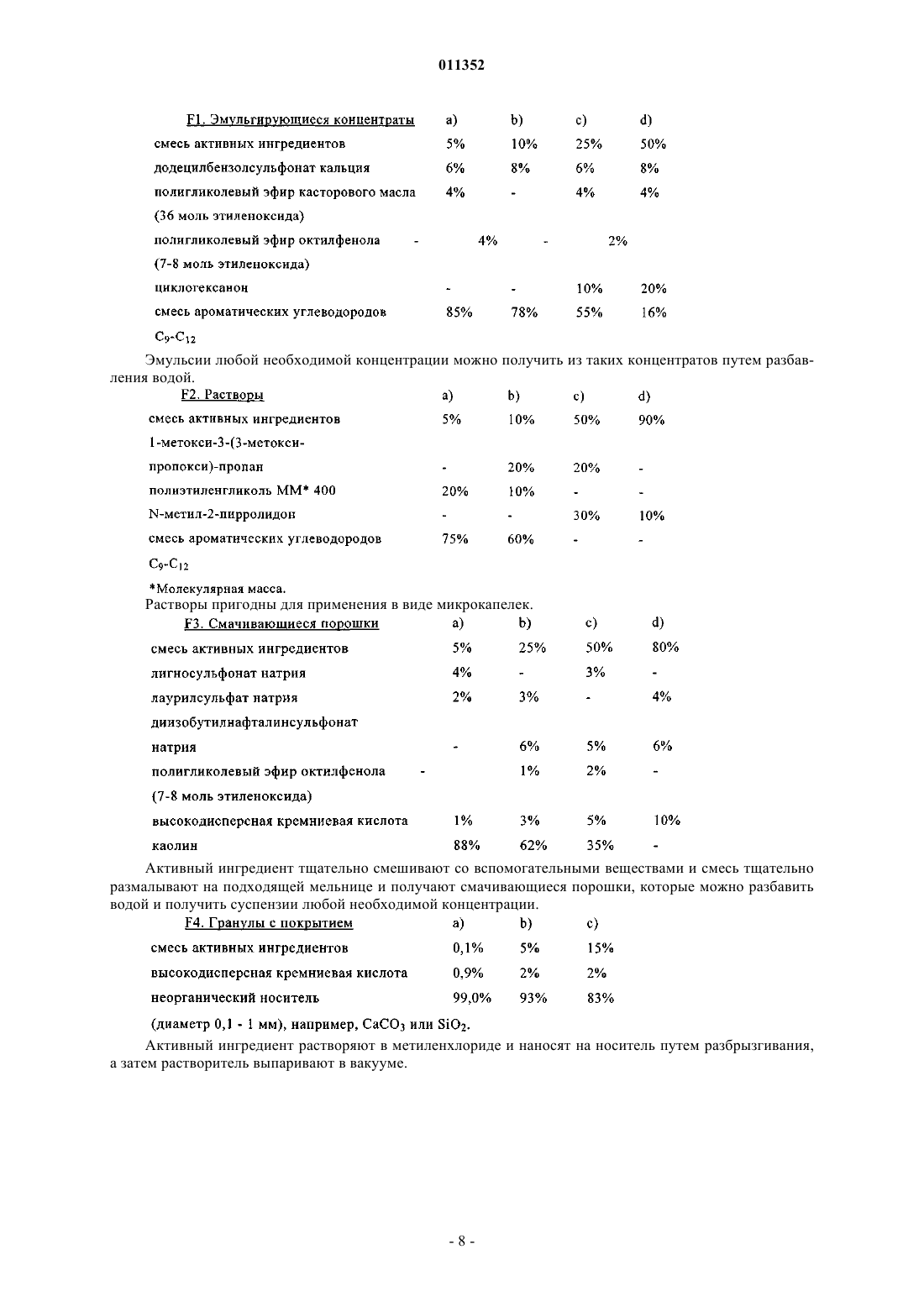 011352

| F1. Эмульгирующиеся концентраты | a) | b) | c) | d) |
|---|---|---|---|---|
| смесь активных ингредиентов | 5% | 10% | 25% | 50% |
| додецилбензолсульфонат кальция | 6% | 8% | 6% | 8% |
| полигликолевый эфир касторового масла (36 моль этиленоксида) | 4% | - | 4% | 4% |
| полигликолевый эфир октилфенола (7-8 моль этиленоксида) | - | 4% | - | 2% |
| циклогексанон | - | - | 10% | 20% |
| смесь ароматических углеводородов $C_9$-$C_{12}$ | 85% | 78% | 55% | 16% |

Эмульсии любой необходимой концентрации можно получить из таких концентратов путем разбавления водой.

| F2. Растворы | a) | b) | c) | d) |
|---|---|---|---|---|
| смесь активных ингредиентов | 5% | 10% | 50% | 90% |
| 1-метокси-3-(3-метокси-пропокси)-пропан | - | 20% | 20% | - |
| полиэтиленгликоль ММ* 400 | 20% | 10% | - | - |
| N-метил-2-пирролидон | - | - | 30% | 10% |
| смесь ароматических углеводородов $C_9$-$C_{12}$ | 75% | 60% | - | - |

*Молекулярная масса.
Растворы пригодны для применения в виде микрокапелек.

| F3. Смачивающиеся порошки | a) | b) | c) | d) |
|---|---|---|---|---|
| смесь активных ингредиентов | 5% | 25% | 50% | 80% |
| лигносульфонат натрия | 4% | - | 3% | - |
| лаурилсульфат натрия | 2% | 3% | - | 4% |
| диизобутилнафталинсульфонат натрия | - | 6% | 5% | 6% |
| полигликолевый эфир октилфенола (7-8 моль этиленоксида) | - | 1% | 2% | - |
| высокодисперсная кремниевая кислота | 1% | 3% | 5% | 10% |
| каолин | 88% | 62% | 35% | - |

Активный ингредиент тщательно смешивают со вспомогательными веществами и смесь тщательно размалывают на подходящей мельнице и получают смачивающиеся порошки, которые можно разбавить водой и получить суспензии любой необходимой концентрации.

| F4. Гранулы с покрытием | a) | b) | c) |
|---|---|---|---|
| смесь активных ингредиентов | 0,1% | 5% | 15% |
| высокодисперсная кремниевая кислота | 0,9% | 2% | 2% |
| неорганический носитель | 99,0% | 93% | 83% |

(диаметр 0,1 - 1 мм), например, $CaCO_3$ или $SiO_2$.

Активный ингредиент растворяют в метиленхлориде и наносят на носитель путем разбрызгивания, а затем растворитель выпаривают в вакууме.

- 8 -